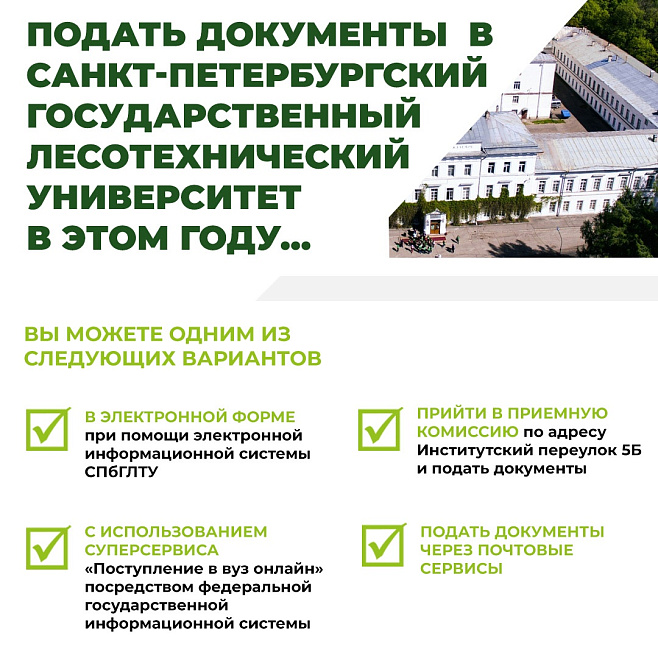 ПОДАТЬ ДОКУМЕНТЫ В САНКТ-ПЕТЕРБУРГСКИЙ ГОСУДАРСТВЕННЫЙ ЛЕСОТЕХНИЧЕСКИЙ УНИВЕРСИТЕТ В ЭТОМ ГОДУ...

ВЫ МОЖЕТЕ ОДНИМ ИЗ СЛЕДУЮЩИХ ВАРИАНТОВ

В ЭЛЕКТРОННОЙ ФОРМЕ при помощи электронной информационной системы СПбГЛТУ

С ИСПОЛЬЗОВАНИЕМ СУПЕРСЕРВИСА «Поступление в вуз онлайн» посредством федеральной государственной информационной системы

ПРИЙТИ В ПРИЕМНУЮ КОМИССИЮ по адресу Институтский переулок 5Б и подать документы

ПОДАТЬ ДОКУМЕНТЫ ЧЕРЕЗ ПОЧТОВЫЕ СЕРВИСЫ